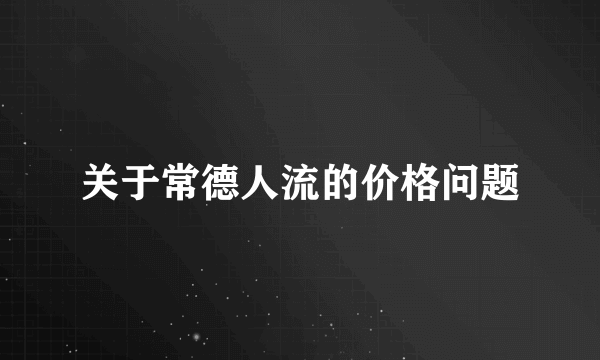 关于常德人流的价格问题